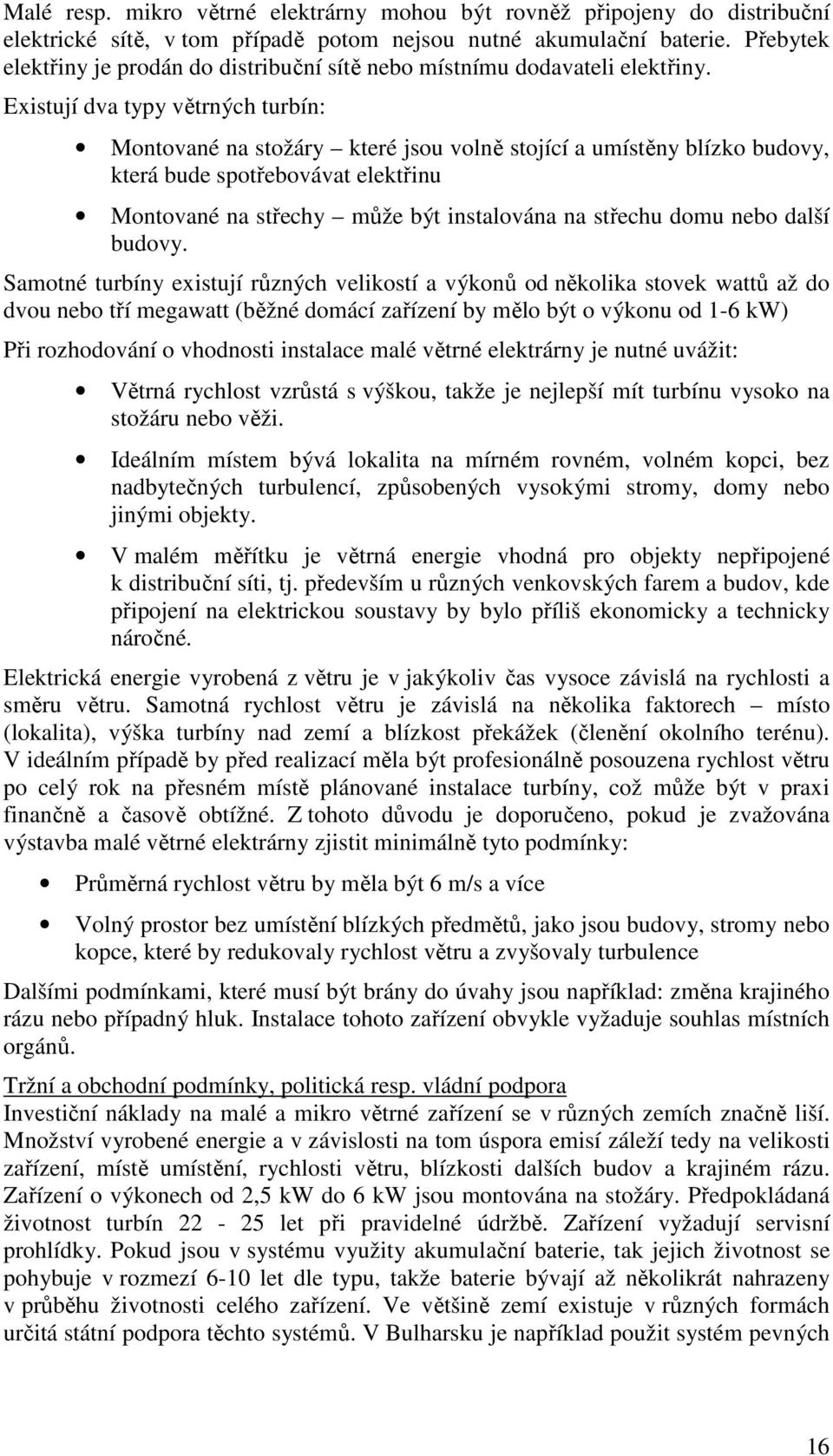 Malé resp. mikro větrné elektrárny mohou být rovněž připojeny do distribuční elektrické sítě, v tom případě potom nejsou nutné akumulační baterie. Přebytek elektřiny je prodán do distribuční sítě nebo místnímu dodavateli elektřiny.

Existují dva typy větrných turbín:

• Montované na stožáry – které jsou volně stojící a umístěny blízko budovy, která bude spotřebovávat elektřinu

• Montované na střechy – může být instalována na střechu domu nebo další budovy.

Samotné turbíny existují různých velikostí a výkonů od několika stovek wattů až do dvou nebo tří megawatt (běžné domácí zařízení by mělo být o výkonu od 1-6 kW)

Při rozhodování o vhodnosti instalace malé větrné elektrárny je nutné uvážit:

• Větrná rychlost vzrůstá s výškou, takže je nejlepší mít turbínu vysoko na stožáru nebo věži.

• Ideálním místem bývá lokalita na mírném rovném, volném kopci, bez nadbytečných turbulencí, způsobených vysokými stromy, domy nebo jinými objekty.

• V malém měřítku je větrná energie vhodná pro objekty nepřipojené k distribuční síti, tj. především u různých venkovských farem a budov, kde připojení na elektrickou soustavy by bylo příliš ekonomicky a technicky náročné.

Elektrická energie vyrobená z větru je v jakýkoliv čas vysoce závislá na rychlosti a směru větru. Samotná rychlost větru je závislá na několika faktorech – místo (lokalita), výška turbíny nad zemí a blízkost překážek (členění okolního terénu). V ideálním případě by před realizací měla být profesionálně posouzena rychlost větru po celý rok na přesném místě plánované instalace turbíny, což může být v praxi finančně a časově obtížné. Z tohoto důvodu je doporučeno, pokud je zvažována výstavba malé větrné elektrárny zjistit minimálně tyto podmínky:

• Průměrná rychlost větru by měla být 6 m/s a více

• Volný prostor bez umístění blízkých předmětů, jako jsou budovy, stromy nebo kopce, které by redukovaly rychlost větru a zvyšovaly turbulence

Dalšími podmínkami, které musí být brány do úvahy jsou například: změna krajiného rázu nebo případný hluk. Instalace tohoto zařízení obvykle vyžaduje souhlas místních orgánů.

Tržní a obchodní podmínky, politická resp. vládní podpora

Investiční náklady na malé a mikro větrné zařízení se v různých zemích značně liší. Množství vyrobené energie a v závislosti na tom úspora emisí záleží tedy na velikosti zařízení, místě umístění, rychlosti větru, blízkosti dalších budov a krajiném rázu. Zařízení o výkonech od 2,5 kW do 6 kW jsou montována na stožáry. Předpokládaná životnost turbín 22 - 25 let při pravidelné údržbě. Zařízení vyžadují servisní prohlídky. Pokud jsou v systému využity akumulační baterie, tak jejich životnost se pohybuje v rozmezí 6-10 let dle typu, takže baterie bývají až několikrát nahrazeny v průběhu životnosti celého zařízení. Ve většině zemí existuje v různých formách určitá státní podpora těchto systémů. V Bulharsku je například použit systém pevných

16